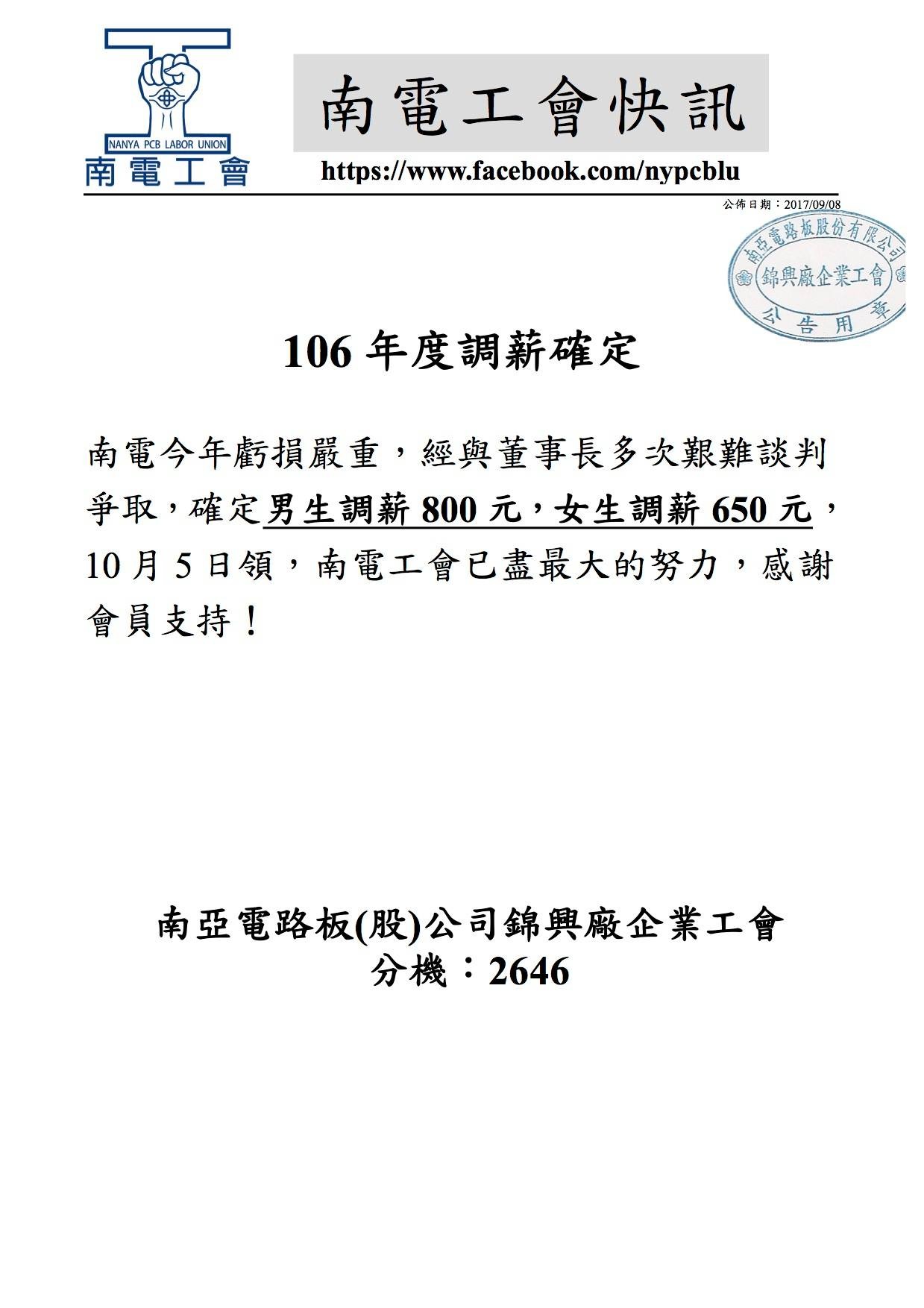 NANYA PCB LABOR UNION
南電工會

南電工會快訊

https://www.facebook.com/nypcblu

公佈日期：2017/09/08

南亞電路板股份有限公司
錦興廠企業工會
公告用章

106 年度調薪確定

南電今年虧損嚴重，經與董事長多次艱難談判爭取，確定男生調薪 800 元，女生調薪 650 元，10 月 5 日領，南電工會已盡最大的努力，感謝會員支持！

南亞電路板(股)公司錦興廠企業工會
分機：2646